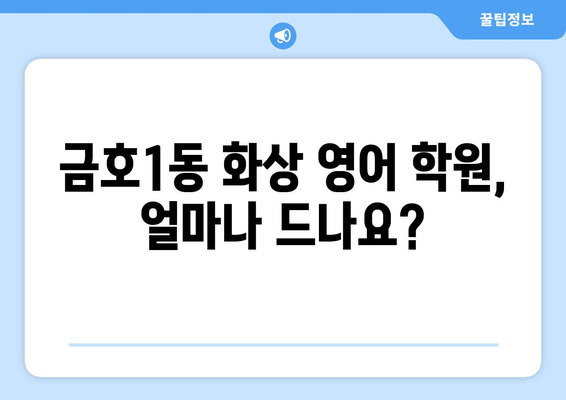 꿀팁정보

금호1동 화상 영어 학원, 얼마나 드나요?